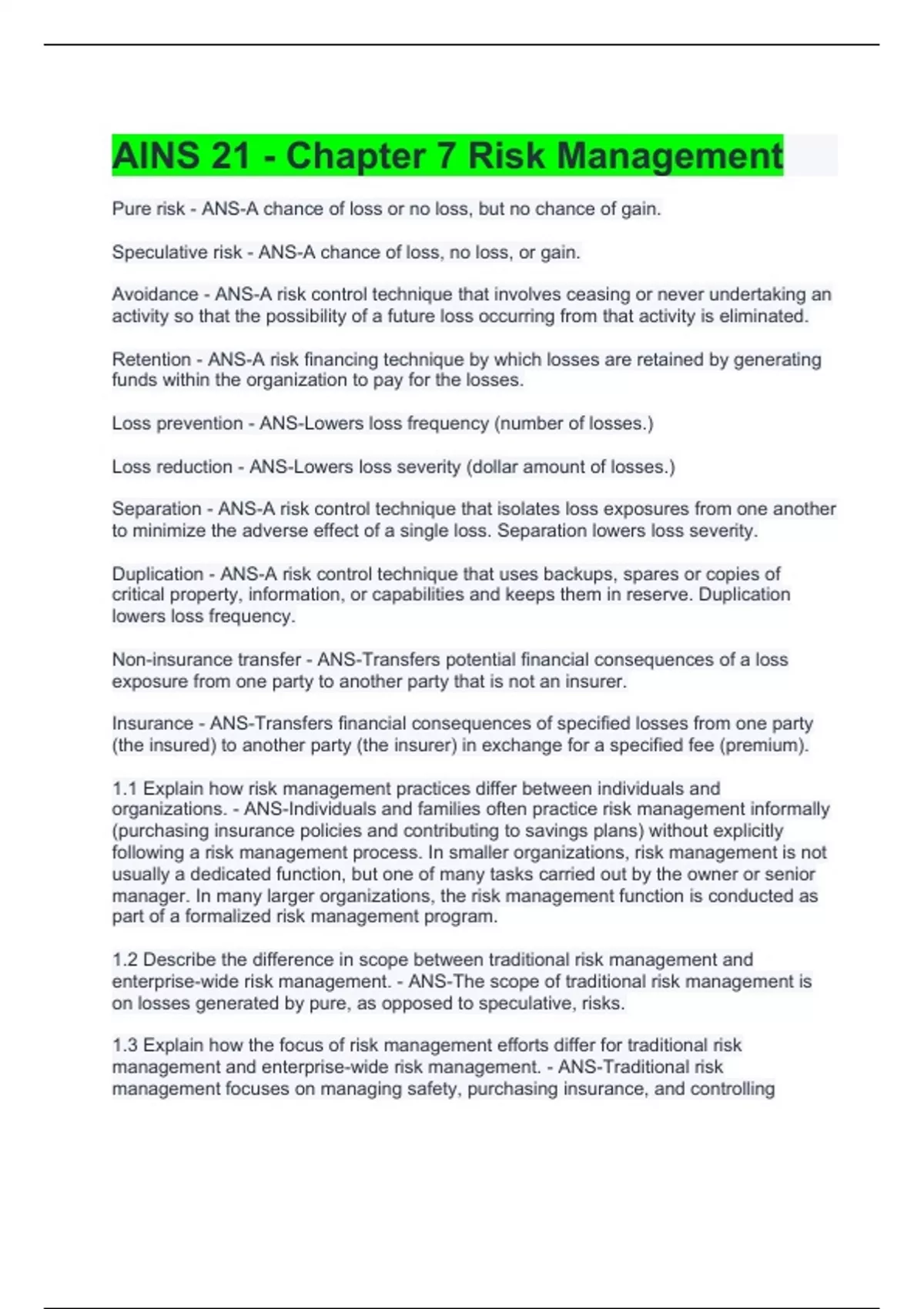 AINS 21 - Chapter 7 Risk Management

Pure risk - ANS-A chance of loss or no loss, but no chance of gain.

Speculative risk - ANS-A chance of loss, no loss, or gain.

Avoidance - ANS-A risk control technique that involves ceasing or never undertaking an activity so that the possibility of a future loss occurring from that activity is eliminated.

Retention - ANS-A risk financing technique by which losses are retained by generating funds within the organization to pay for the losses.

Loss prevention - ANS-Lowers loss frequency (number of losses.)

Loss reduction - ANS-Lowers loss severity (dollar amount of losses.)

Separation - ANS-A risk control technique that isolates loss exposures from one another to minimize the adverse effect of a single loss. Separation lowers loss severity.

Duplication - ANS-A risk control technique that uses backups, spares or copies of critical property, information, or capabilities and keeps them in reserve. Duplication lowers loss frequency.

Non-insurance transfer - ANS-Transfers potential financial consequences of a loss exposure from one party to another party that is not an insurer.

Insurance - ANS-Transfers financial consequences of specified losses from one party (the insured) to another party (the insurer) in exchange for a specified fee (premium).

1.1 Explain how risk management practices differ between individuals and organizations. - ANS-Individuals and families often practice risk management informally (purchasing insurance policies and contributing to savings plans) without explicitly following a risk management process. In smaller organizations, risk management is not usually a dedicated function, but one of many tasks carried out by the owner or senior manager. In many larger organizations, the risk management function is conducted as part of a formalized risk management program.

1.2 Describe the difference in scope between traditional risk management and enterprise-wide risk management. - ANS-The scope of traditional risk management is on losses generated by pure, as opposed to speculative, risks.

1.3 Explain how the focus of risk management efforts differ for traditional risk management and enterprise-wide risk management. - ANS-Traditional risk management focuses on managing safety, purchasing insurance, and controlling